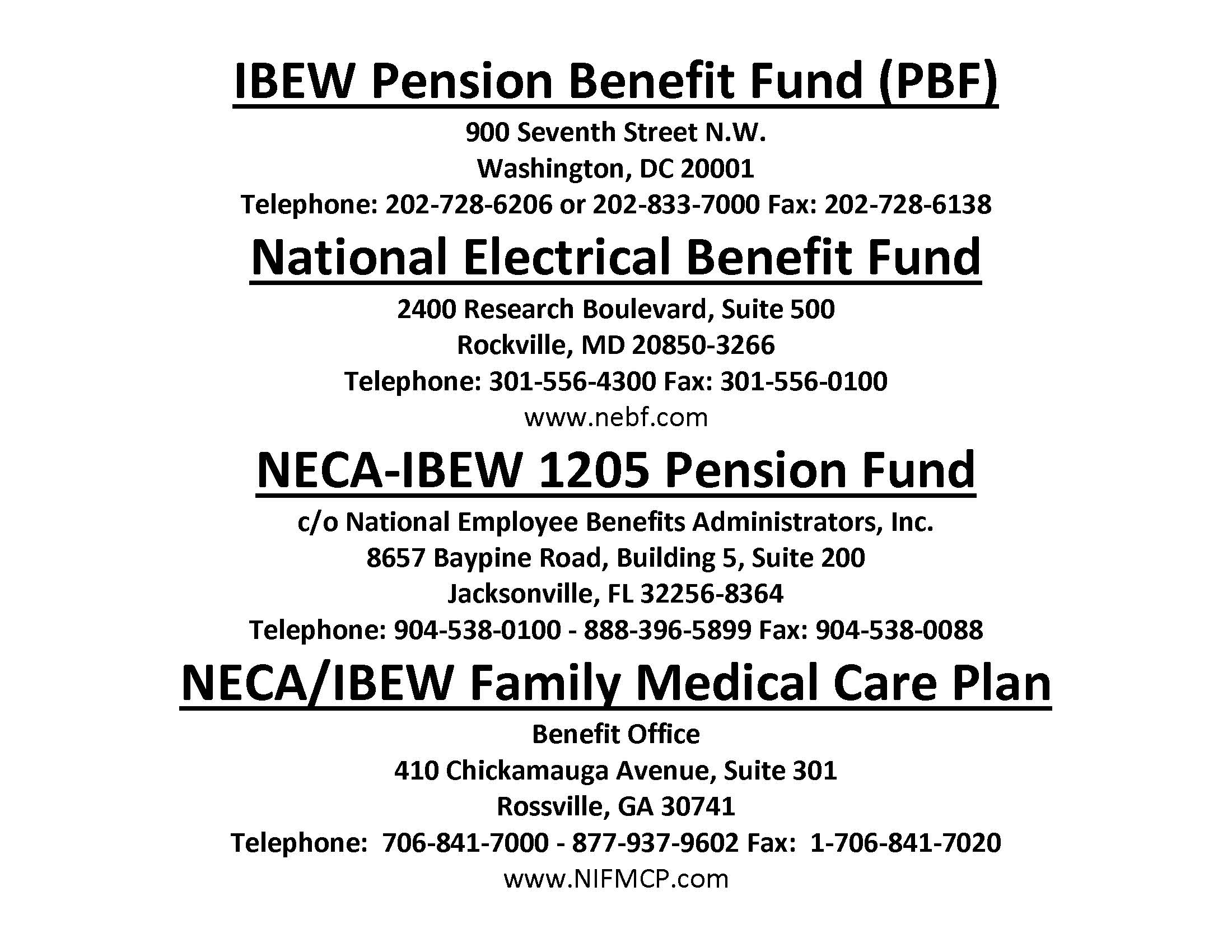 IBEW Pension Benefit Fund (PBF)

900 Seventh Street N.W.
Washington, DC 20001
Telephone: 202-728-6206 or 202-833-7000 Fax: 202-728-6138

National Electrical Benefit Fund

2400 Research Boulevard, Suite 500
Rockville, MD 20850-3266
Telephone: 301-556-4300 Fax: 301-556-0100
www.nebf.com

NECA-IBEW 1205 Pension Fund

c/o National Employee Benefits Administrators, Inc.
8657 Baypine Road, Building 5, Suite 200
Jacksonville, FL 32256-8364
Telephone: 904-538-0100 - 888-396-5899 Fax: 904-538-0088

NECA/IBEW Family Medical Care Plan

Benefit Office
410 Chickamauga Avenue, Suite 301
Rossville, GA 30741
Telephone: 706-841-7000 - 877-937-9602 Fax: 1-706-841-7020
www.NIFMCP.com